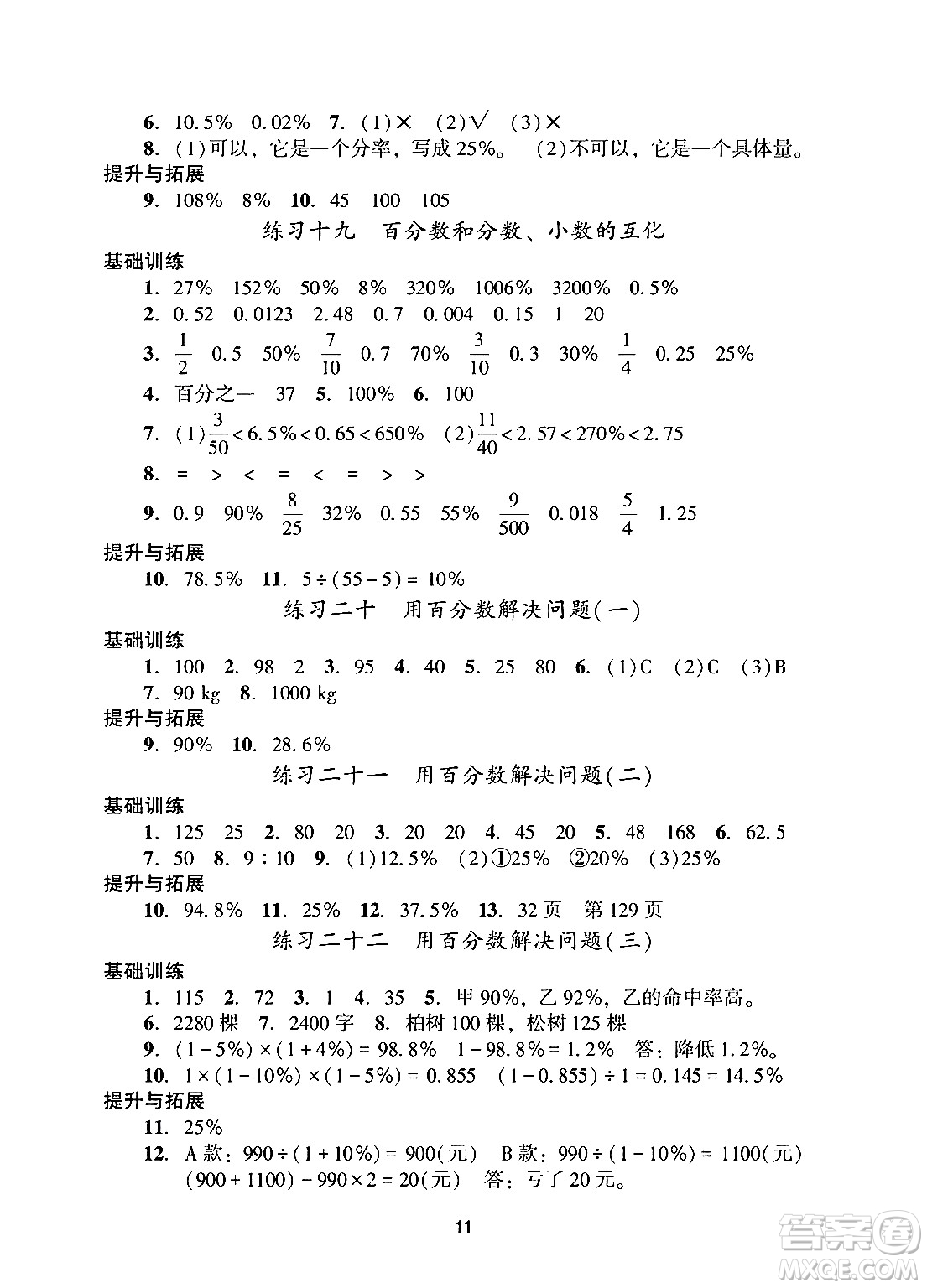 6. 10.5%　0.02%　7. (1)×　(2)√　(3)×

8. (1)可以，它是一个分率，写成25%。　(2)不可以，它是一个具体量。

提升与拓展

9. 108%　8%　10. 45　100　105

练习十九　百分数和分数、小数的互化

基础训练

1. 27%　152%　50%　8%　320%　1006%　3200%　0.5%

2. 0.52　0.0123　2.48　0.7　0.004　0.15　1　20

3. $\frac{1}{2}$　0.5　50%　$\frac{7}{10}$　0.7　70%　$\frac{3}{10}$　0.3　30%　$\frac{1}{4}$　0.25　25%

4. 百分之一　37　5. 100%　6. 100

7. (1)$\frac{3}{50}<6.5\%<0.65<650\%$　(2)$\frac{11}{40}<2.57<270\%<2.75$

8. =　>　<　=　<　=　>　>

9. 0.9　90%　$\frac{8}{25}$　32%　0.55　55%　$\frac{9}{500}$　0.018　$\frac{5}{4}$　1.25

提升与拓展

10. 78.5%　11. $5\div(55-5)=10\%$

练习二十　用百分数解决问题(一)

基础训练

1. 100　2. 98　2　3. 95　4. 40　5. 25　80　6. (1)C　(2)C　(3)B

7. 90 kg　8. 1000 kg

提升与拓展

9. 90%　10. 28.6%

练习二十一　用百分数解决问题(二)

基础训练

1. 125　25　2. 80　20　3. 20　20　4. 45　20　5. 48　168　6. 62.5

7. 50　8. 9∶10　9. (1)12.5%　(2)①25%　②20%　(3)25%

提升与拓展

10. 94.8%　11. 25%　12. 37.5%　13. 32页　第129页

练习二十二　用百分数解决问题(三)

基础训练

1. 115　2. 72　3. 1　4. 35　5. 甲90%，乙92%，乙的命中率高。

6. 2280棵　7. 2400字　8. 柏树100棵，松树125棵

9. $(1-5\%)\times(1+4\%)=98.8\%$　$1-98.8\%=1.2\%$　答：降低1.2%。

10. $1\times(1-10\%)\times(1-5\%)=0.855$　$(1-0.855)\div1=0.145=14.5\%$

提升与拓展

11. 25%

12. A款：$990\div(1+10\%)=900$(元)　B款：$990\div(1-10\%)=1100$(元)
$(900+1100)-990\times2=20$(元)　答：亏了20元。

11

答案圈
MXQE.COM